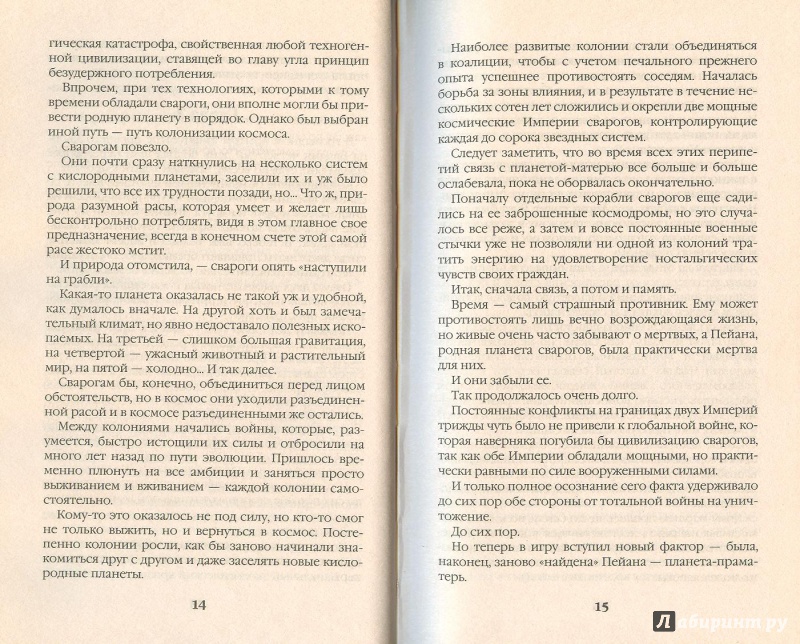 гическая катастрофа, свойственная любой техногенной цивилизации, ставящей во главу угла принцип безудержного потребления.

Впрочем, при тех технологиях, которыми к тому времени обладали свароги, они вполне могли бы привести родную планету в порядок. Однако был выбран иной путь — путь колонизации космоса.

Сварогам повезло.

Они почти сразу наткнулись на несколько систем с кислородными планетами, заселили их и уж было решили, что все их трудности позади, но... Что ж, природа разумной расы, которая умеет и желает лишь бесконтрольно потреблять, видя в этом главное свое предназначение, всегда в конечном счете этой самой расе жестоко мстит.

И природа отомстила, — свароги опять «наступили на грабли».

Какая-то планета оказалась не такой уж и удобной, как думалось вначале. На другой хоть и был замечательный климат, но явно недоставало полезных ископаемых. На третьей — слишком большая гравитация, на четвертой — ужасный животный и растительный мир, на пятой — холодно... И так далее.

Сварогам бы, конечно, объединиться перед лицом обстоятельств, но в космос они ушли разъединенной расой и в космосе разъединенными же остались.

Между колониями начались войны, которые, разумеется, быстро истощили их силы и отбросили на много лет назад по пути эволюции. Пришлось временно плюнуть на все амбиции и заняться просто выживанием и вживанием — каждой колонии самостоятельно.

Кому-то это оказалось не под силу, но кто-то смог не только выжить, но и вернуться в космос. Постепенно колонии росли, как бы заново начинали знакомиться друг с другом и даже заселять новые кислородные планеты.

14

Наиболее развитые колонии стали объединяться в коалиции, чтобы с учетом печального прежнего опыта успешнее противостоять соседям. Началась борьба за зоны влияния, и в результате в течение нескольких сотен лет сложились и окрепли две мощные космические Империи сварогов, контролирующие каждая до сорока звездных систем.

Следует заметить, что во время всех этих перипетий связь с планетой-матерью все больше и больше ослабевала, пока не оборвалась окончательно.

Поначалу отдельные корабли сварогов еще садились на ее заброшенные космодромы, но это случалось все реже, а затем и вовсе постоянные военные стычки уже не позволяли ни одной из колоний тратить энергию на удовлетворение ностальгических чувств своих граждан.

Итак, сначала связь, а потом и память.

Время — самый страшный противник. Ему может противостоять лишь вечно возрождающаяся жизнь, но живые очень часто забывают о мертвых, а Пейана, родная планета сварогов, была практически мертва для них.

И они забыли ее.

Так продолжалось очень долго.

Постоянные конфликты на границах двух Империй трижды чуть было не привели к глобальной войне, которая наверняка погубила бы цивилизацию сварогов, так как обе Империи обладали мощными, но практически равными по силе вооруженными силами.

И только полное осознание сего факта удерживало до сих пор обе стороны от тотальной войны на уничтожение.

До сих пор.

Но теперь в игру вступил новый фактор — была, наконец, заново «найдена» Пейана — планета-праматерь.

15

Лабиринт.ру